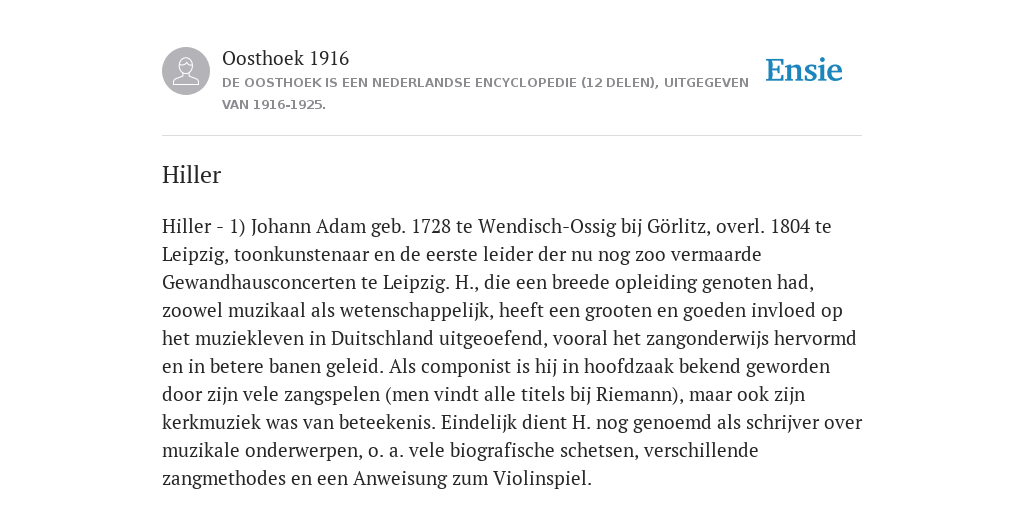 Oosthoek 1916
DE OOSTHOEK IS EEN NEDERLANDSE ENCYCLOPEDIE (12 DELEN), UITGEGEVEN VAN 1916-1925.

Ensie

Hiller

Hiller - 1) Johann Adam geb. 1728 te Wendisch-Ossig bij Görlitz, overl. 1804 te Leipzig, toonkunstenaar en de eerste leider der nu nog zoo vermaarde Gewandhausconcerten te Leipzig. H., die een breede opleiding genoten had, zoowel muzikaal als wetenschappelijk, heeft een grooten en goeden invloed op het muziekleven in Duitschland uitgeoefend, vooral het zangonderwijs hervormd en in betere banen geleid. Als componist is hij in hoofdzaak bekend geworden door zijn vele zangspelen (men vindt alle titels bij Riemann), maar ook zijn kerkmuziek was van beteekenis. Eindelijk dient H. nog genoemd als schrijver over muzikale onderwerpen, o. a. vele biografische schetsen, verschillende zangmethodes en een Anweisung zum Violinspiel.